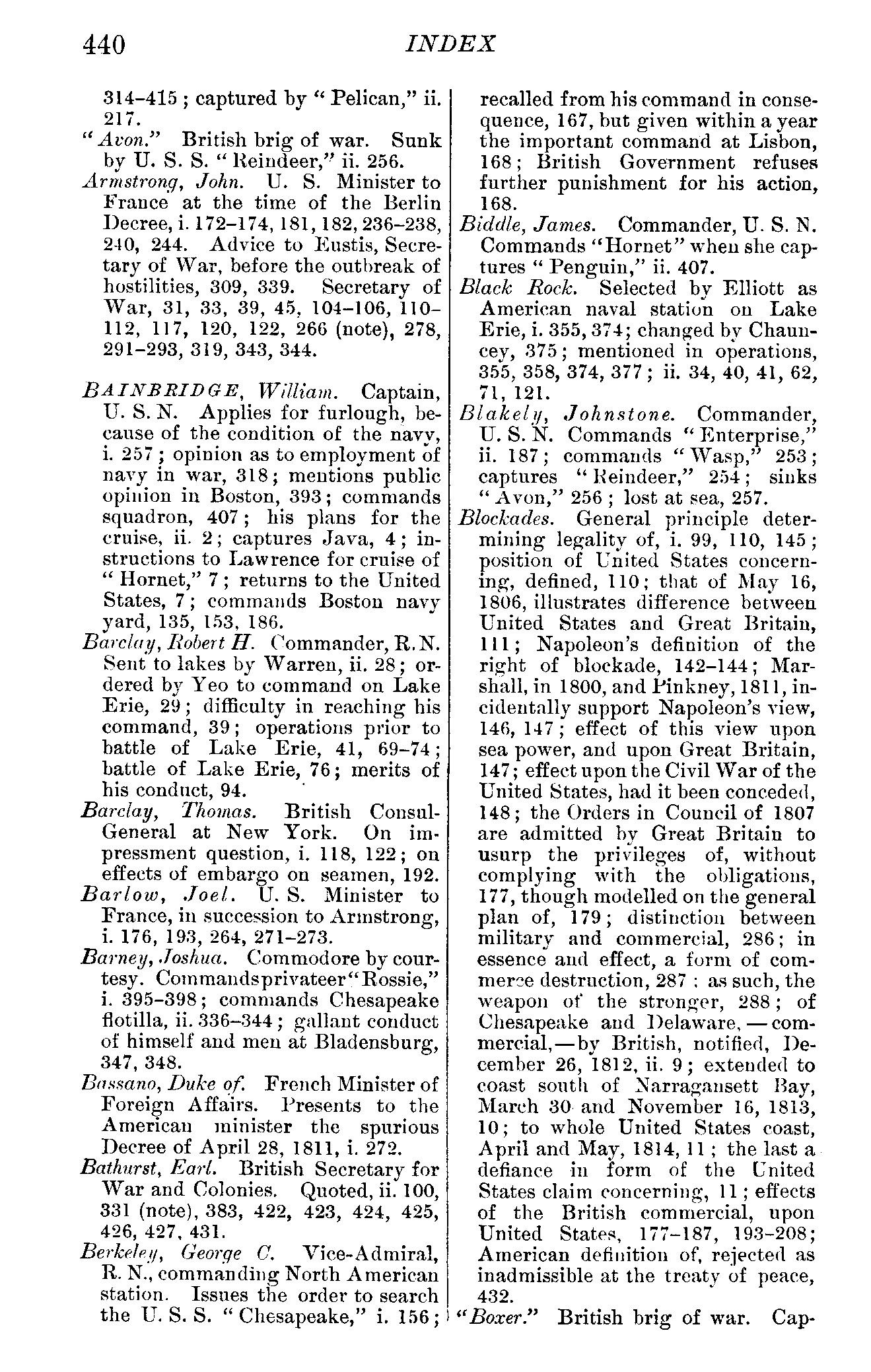 440 INDEX

314–415; captured by "Pelican," ii. 217.

"Avon." British brig of war. Sunk by U. S. S. "Reindeer," ii. 256.

Armstrong, John. U. S. Minister to France at the time of the Berlin Decree, i. 172–174, 181, 182, 236–238, 240, 244. Advice to Eustis, Secretary of War, before the outbreak of hostilities, 309, 339. Secretary of War, 31, 33, 39, 45, 104–106, 110–112, 117, 120, 122, 266 (note), 278, 291–293, 319, 343, 344.

BAINBRIDGE, William. Captain, U. S. N. Applies for furlough, because of the condition of the navy, i. 257; opinion as to employment of navy in war, 318; mentions public opinion in Boston, 393; commands squadron, 407; his plans for the cruise, ii. 2; captures Java, 4; instructions to Lawrence for cruise of "Hornet," 7; returns to the United States, 7; commands Boston navy yard, 135, 153, 186.

Barclay, Robert H. Commander, R.N. Sent to lakes by Warren, ii. 28; ordered by Yeo to command on Lake Erie, 29; difficulty in reaching his command, 39; operations prior to battle of Lake Erie, 41, 69–74; battle of Lake Erie, 76; merits of his conduct, 94.

Barclay, Thomas. British Consul-General at New York. On impressment question, i. 118, 122; on effects of embargo on seamen, 192.

Barlow, Joel. U. S. Minister to France, in succession to Armstrong, i. 176, 193, 264, 271–273.

Barney, Joshua. Commodore by courtesy. Commands privateer "Rossie," i. 395–398; commands Chesapeake flotilla, ii. 336–344; gallant conduct of himself and men at Bladensburg, 347, 348.

Bassano, Duke of. French Minister of Foreign Affairs. Presents to the American minister the spurious Decree of April 28, 1811, i. 272.

Bathurst, Earl. British Secretary for War and Colonies. Quoted, ii. 100, 331 (note), 383, 422, 423, 424, 425, 426, 427, 431.

Berkeley, George C. Vice-Admiral, R. N., commanding North American station. Issues the order to search the U. S. S. "Chesapeake," i. 156; recalled from his command in consequence, 167, but given within a year the important command at Lisbon, 168; British Government refuses further punishment for his action, 168.

Biddle, James. Commander, U. S. N. Commands "Hornet" when she captures "Penguin," ii. 407.

Black Rock. Selected by Elliott as American naval station on Lake Erie, i. 355, 374; changed by Chauncey, 375; mentioned in operations, 355, 358, 374, 377; ii. 34, 40, 41, 62, 71, 121.

Blakely, Johnstone. Commander, U. S. N. Commands "Enterprise," ii. 187; commands "Wasp," 253; captures "Reindeer," 254; sinks "Avon," 256; lost at sea, 257.

Blockades. General principle determining legality of, i. 99, 110, 145; position of United States concerning, defined, 110; that of May 16, 1806, illustrates difference between United States and Great Britain, 111; Napoleon's definition of the right of blockade, 142–144; Marshall, in 1800, and Pinkney, 1811, incidentally support Napoleon's view, 146, 147; effect of this view upon sea power, and upon Great Britain, 147; effect upon the Civil War of the United States, had it been conceded, 148; the Orders in Council of 1807 are admitted by Great Britain to usurp the privileges of, without complying with the obligations, 177, though modelled on the general plan of, 179; distinction between military and commercial, 286; in essence and effect, a form of commerce destruction, 287; as such, the weapon of the stronger, 288; of Chesapeake and Delaware, — commercial, — by British, notified, December 26, 1812, ii. 9; extended to coast south of Narragansett Bay, March 30 and November 16, 1813, 10; to whole United States coast, April and May, 1814, 11; the last a defiance in form of the United States claim concerning, 11; effects of the British commercial, upon United States, 177–187, 193–208; American definition of, rejected as inadmissible at the treaty of peace, 432.

"Boxer." British brig of war. Cap-